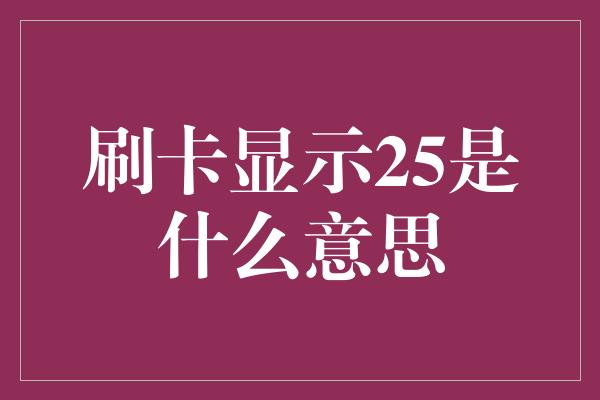 刷卡显示25是什么意思